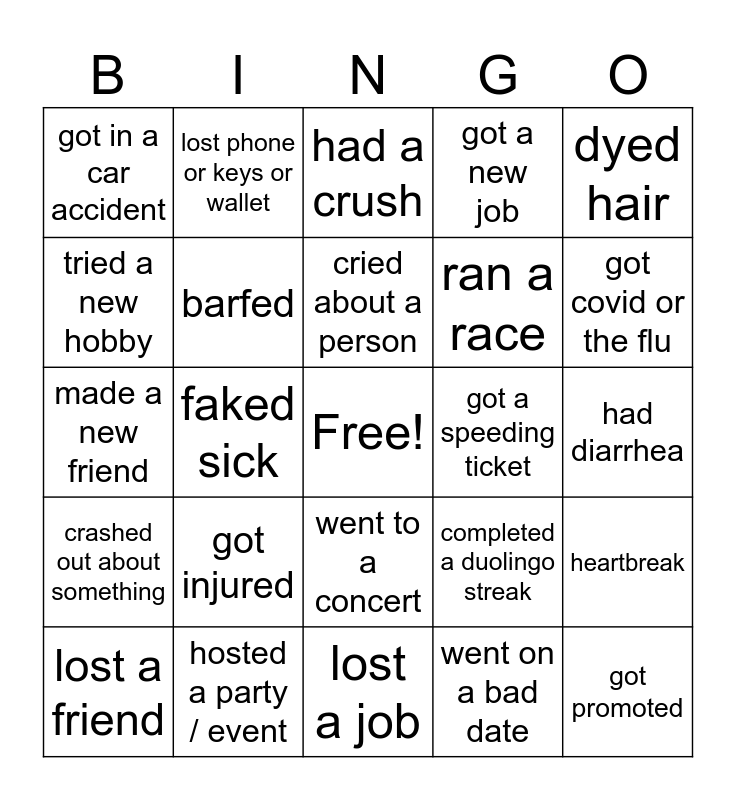 | B | I | N | G | O |
|---|---|---|---|---|
| got in a car accident | lost phone or keys or wallet | had a crush | got a new job | dyed hair |
| tried a new hobby | barfed | cried about a person | ran a race | got covid or the flu |
| made a new friend | faked sick | Free! | got a speeding ticket | had diarrhea |
| crashed out about something | got injured | went to a concert | completed a duolingo streak | heartbreak |
| lost a friend | hosted a party / event | lost a job | went on a bad date | got promoted |